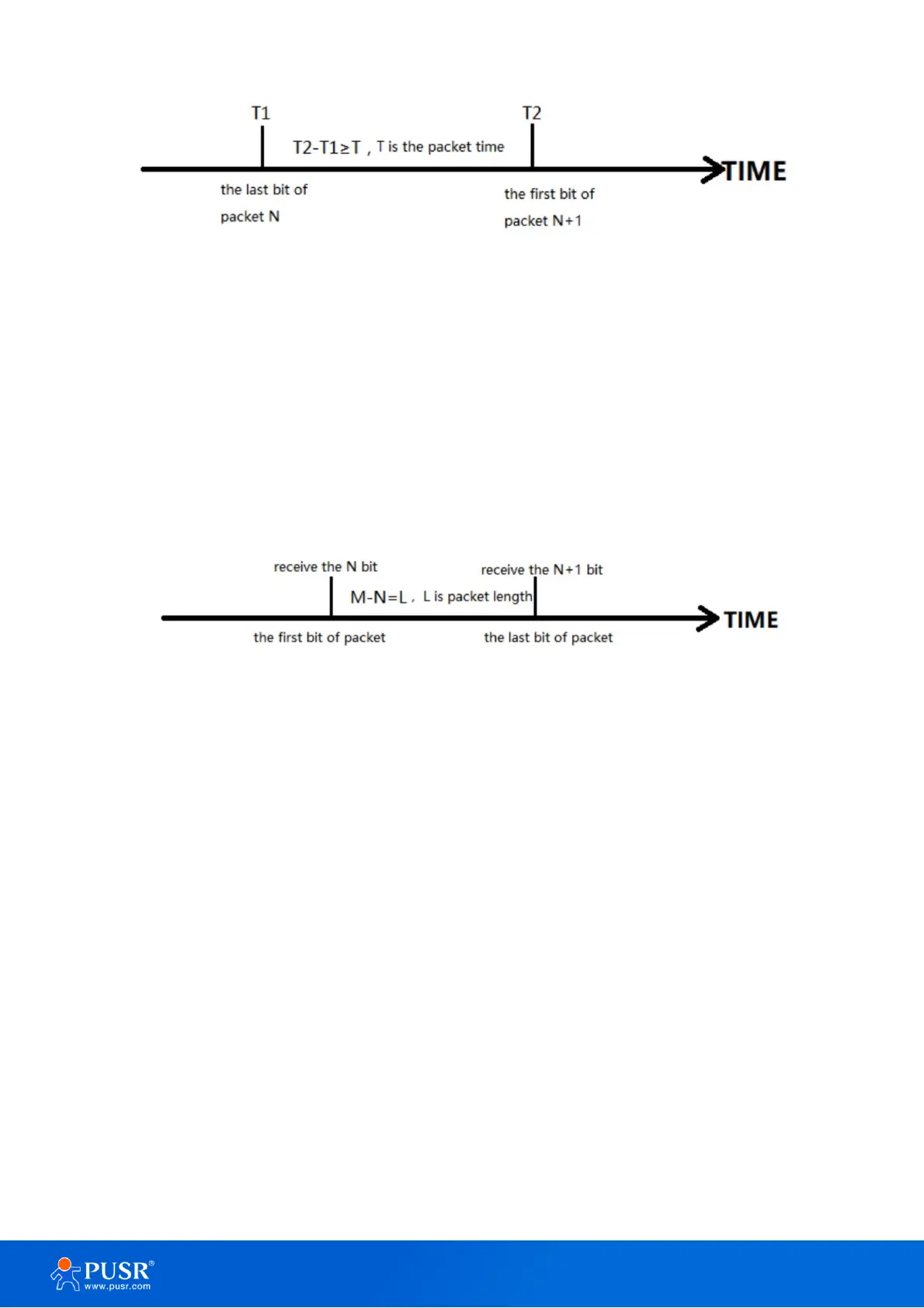 T1

T2

T2-T1≥T , T is the packet time

TIME

the last bit of packet N

the first bit of packet N+1

receive the N bit

receive the N+1 bit

M-N=L , L is packet length

TIME

the first bit of packet

the last bit of packet

PUSR®
www.pusr.com